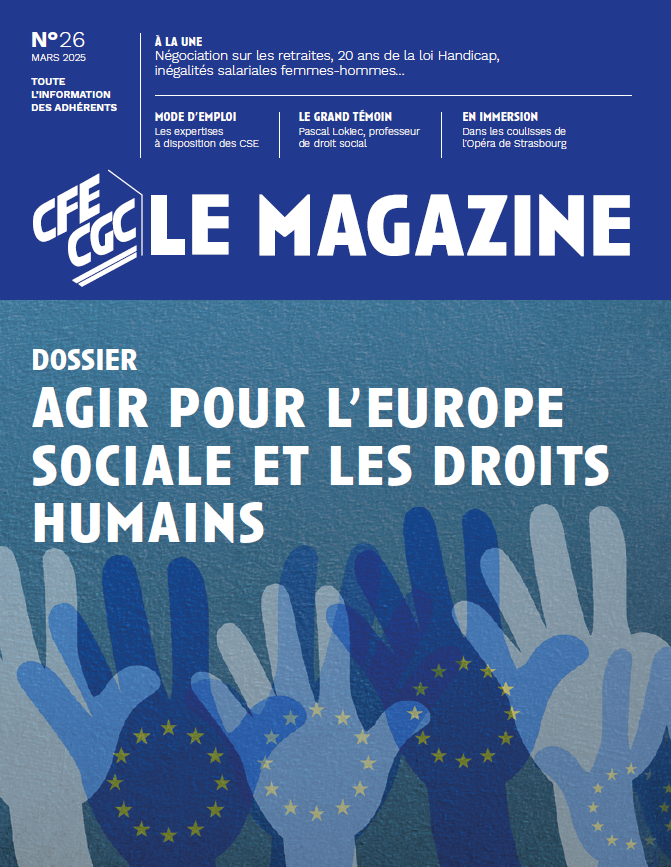 N°26
MARS 2025

TOUTE L'INFORMATION DES ADHÉRENTS

À LA UNE
Négociation sur les retraites, 20 ans de la loi Handicap, inégalités salariales femmes-hommes…

MODE D'EMPLOI
Les expertises à disposition des CSE

LE GRAND TÉMOIN
Pascal Lokiec, professeur de droit social

EN IMMERSION
Dans les coulisses de l'Opéra de Strasbourg

CFE CGC LE MAGAZINE

DOSSIER
AGIR POUR L'EUROPE SOCIALE ET LES DROITS HUMAINS